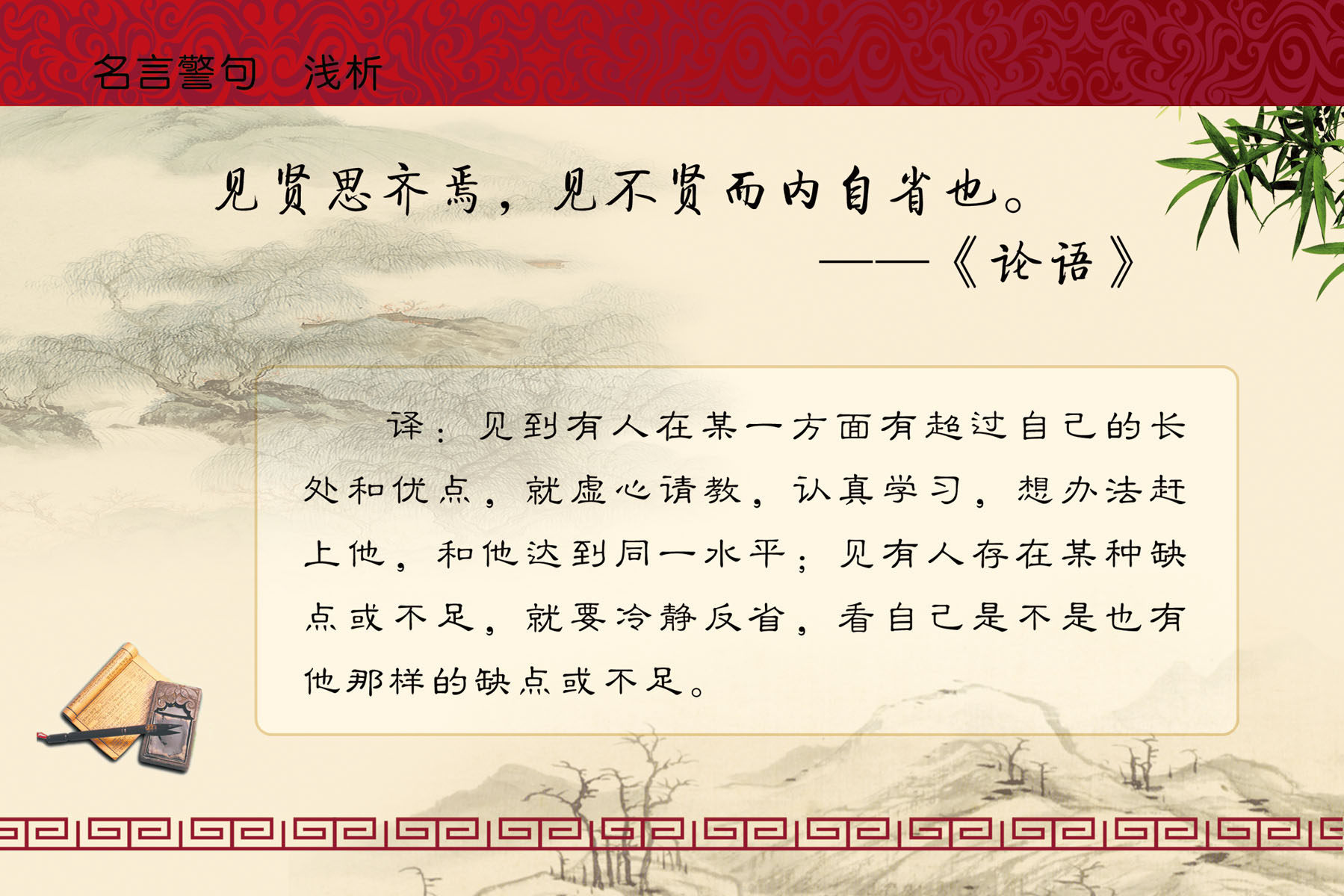 名言警句 浅析

见贤思齐焉，见不贤而内自省也。

——《论语》

译：见到有人在某一方面有超过自己的长处和优点，就虚心请教，认真学习，想办法赶上他，和他达到同一水平；见有人存在某种缺点或不足，就要冷静反省，看自己是不是也有他那样的缺点或不足。